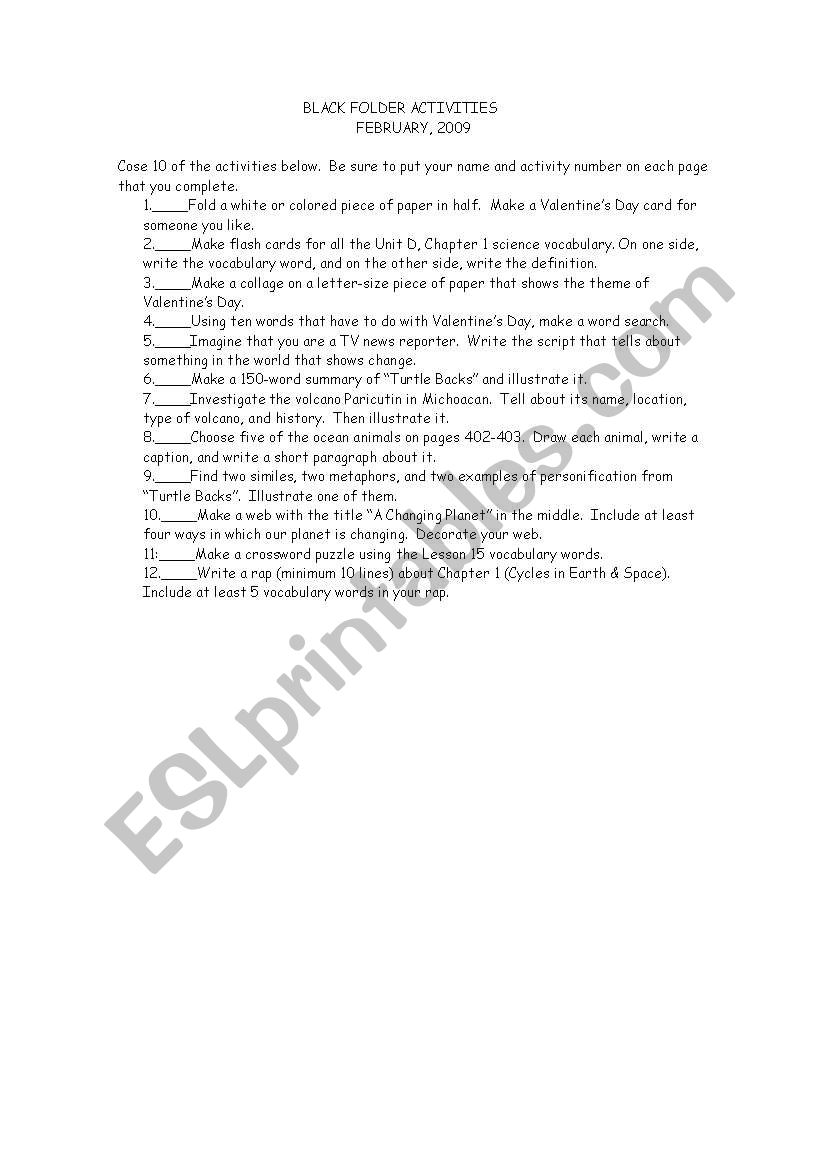 BLACK FOLDER ACTIVITIES
FEBRUARY, 2009

Cose 10 of the activities below. Be sure to put your name and activity number on each page that you complete.

1.____Fold a white or colored piece of paper in half. Make a Valentine's Day card for someone you like.
2.____Make flash cards for all the Unit D, Chapter 1 science vocabulary. On one side, write the vocabulary word, and on the other side, write the definition.
3.____Make a collage on a letter-size piece of paper that shows the theme of Valentine's Day.
4.____Using ten words that have to do with Valentine's Day, make a word search.
5.____Imagine that you are a TV news reporter. Write the script that tells about something in the world that shows change.
6.____Make a 150-word summary of "Turtle Backs" and illustrate it.
7.____Investigate the volcano Paricutin in Michoacan. Tell about its name, location, type of volcano, and history. Then illustrate it.
8.____Choose five of the ocean animals on pages 402-403. Draw each animal, write a caption, and write a short paragraph about it.
9.____Find two similes, two metaphors, and two examples of personification from "Turtle Backs". Illustrate one of them.
10.____Make a web with the title "A Changing Planet" in the middle. Include at least four ways in which our planet is changing. Decorate your web.
11:____Make a crossword puzzle using the Lesson 15 vocabulary words.
12.____Write a rap (minimum 10 lines) about Chapter 1 (Cycles in Earth & Space). Include at least 5 vocabulary words in your rap.

ESLprintables.com